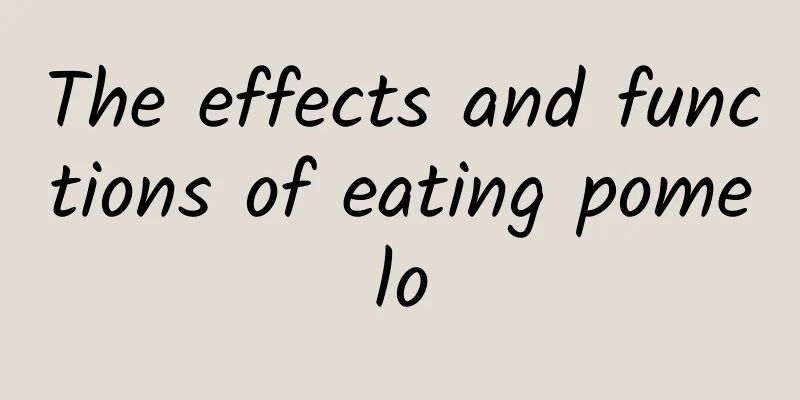 The effects and functions of eating pomelo